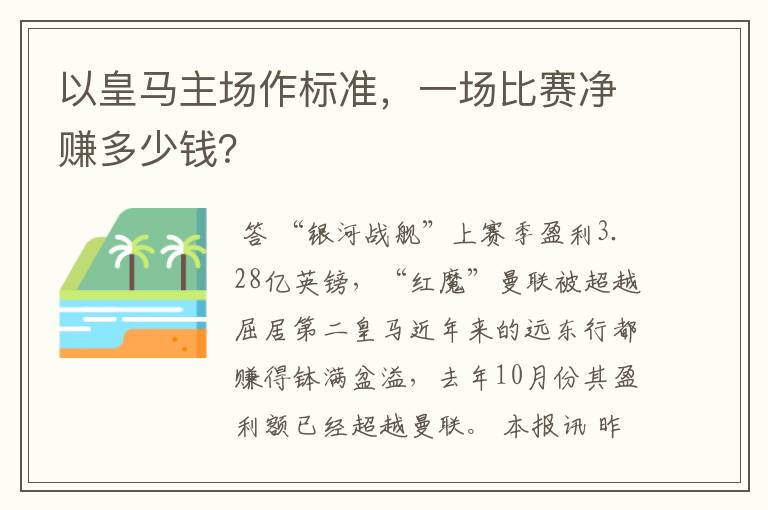 以皇马主场作标准，一场比赛净赚多少钱?

答 “银河战舰”上赛季盈利3.28亿英镑，“红魔”曼联被超越屈居第二皇马近年来的远东行都赚得钵满盆溢，去年10月份其盈利额已经超越曼联。 本报讯 昨